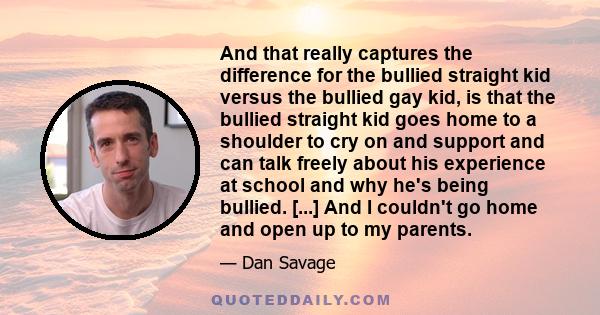 And that really captures the difference for the bullied straight kid versus the bullied gay kid, is that the bullied straight kid goes home to a shoulder to cry on and support and can talk freely about his experience at school and why he's being bullied. [...] And I couldn't go home and open up to my parents.

— Dan Savage

QUOTEDDAILY.COM